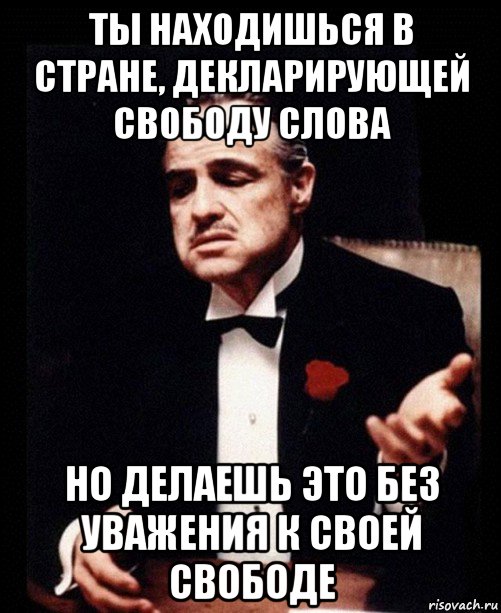 ТЫ НАХОДИШЬСЯ В СТРАНЕ, ДЕКЛАРИРУЮЩЕЙ СВОБОДУ СЛОВА

НО ДЕЛАЕШЬ ЭТО БЕЗ УВАЖЕНИЯ К СВОЕЙ СВОБОДЕ

risovach.ru